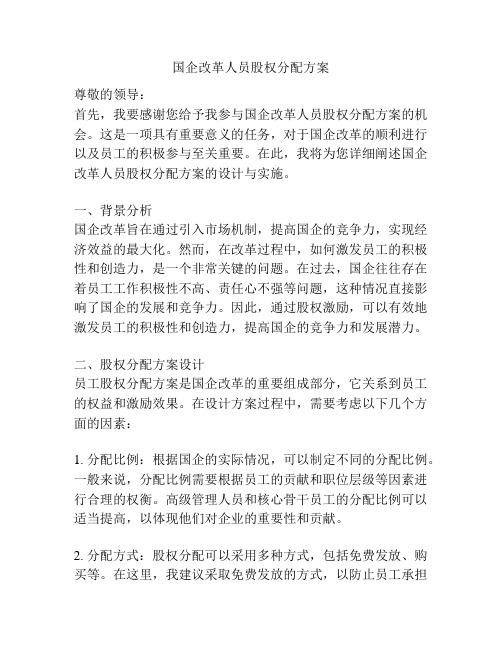 国企改革人员股权分配方案

尊敬的领导：
首先，我要感谢您给予我参与国企改革人员股权分配方案的机会。这是一项具有重要意义的任务，对于国企改革的顺利进行以及员工的积极参与至关重要。在此，我将为您详细阐述国企改革人员股权分配方案的设计与实施。

一、背景分析
国企改革旨在通过引入市场机制，提高国企的竞争力，实现经济效益的最大化。然而，在改革过程中，如何激发员工的积极性和创造力，是一个非常关键的问题。在过去，国企往往存在着员工工作积极性不高、责任心不强等问题，这种情况直接影响了国企的发展和竞争力。因此，通过股权激励，可以有效地激发员工的积极性和创造力，提高国企的竞争力和发展潜力。

二、股权分配方案设计
员工股权分配方案是国企改革的重要组成部分，它关系到员工的权益和激励效果。在设计方案过程中，需要考虑以下几个方面的因素：

1. 分配比例：根据国企的实际情况，可以制定不同的分配比例。一般来说，分配比例需要根据员工的贡献和职位层级等因素进行合理的权衡。高级管理人员和核心骨干员工的分配比例可以适当提高，以体现他们对企业的重要性和贡献。

2. 分配方式：股权分配可以采用多种方式，包括免费发放、购买等。在这里，我建议采取免费发放的方式，以防止员工承担